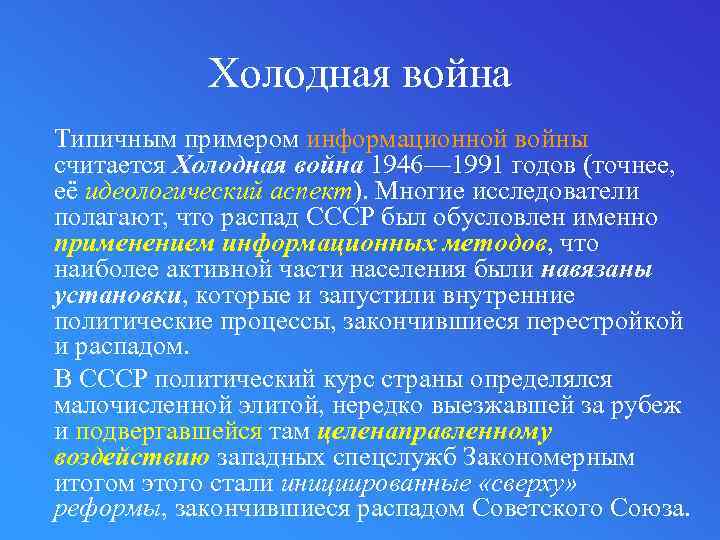 Холодная война

Типичным примером информационной войны считается Холодная война 1946—1991 годов (точнее, её идеологический аспект). Многие исследователи полагают, что распад СССР был обусловлен именно применением информационных методов, что наиболее активной части населения были навязаны установки, которые и запустили внутренние политические процессы, закончившиеся перестройкой и распадом.

В СССР политический курс страны определялся малочисленной элитой, нередко выезжавшей за рубеж и подвергавшейся там целенаправленному воздействию западных спецслужб Закономерным итогом этого стали инициированные «сверху» реформы, закончившиеся распадом Советского Союза.